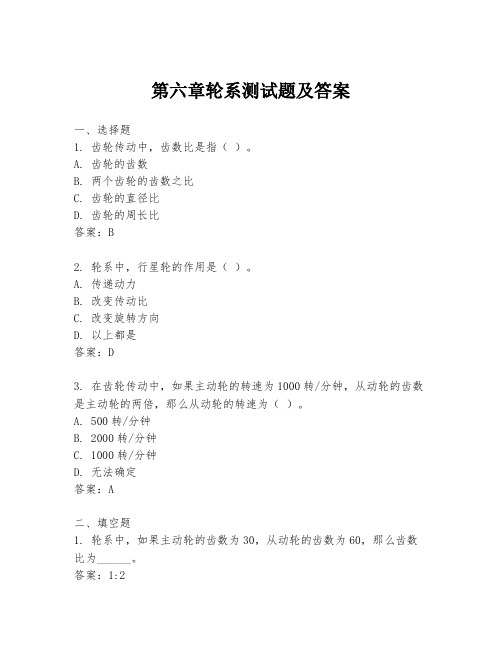 第六章轮系测试题及答案

一、选择题
1. 齿轮传动中，齿数比是指（ ）。
A. 齿轮的齿数
B. 两个齿轮的齿数之比
C. 齿轮的直径比
D. 齿轮的周长比
答案：B

2. 轮系中，行星轮的作用是（ ）。
A. 传递动力
B. 改变传动比
C. 改变旋转方向
D. 以上都是
答案：D

3. 在齿轮传动中，如果主动轮的转速为1000转/分钟，从动轮的齿数是主动轮的两倍，那么从动轮的转速为（ ）。
A. 500转/分钟
B. 2000转/分钟
C. 1000转/分钟
D. 无法确定
答案：A

二、填空题
1. 轮系中，如果主动轮的齿数为30，从动轮的齿数为60，那么齿数比为______。
答案：1:2